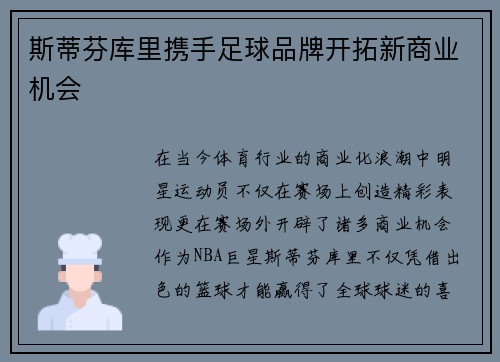 斯蒂芬库里携手足球品牌开拓新商业机会

在当今体育行业的商业化浪潮中明星运动员不仅在赛场上创造精彩表现更在赛场外开辟了诸多商业机会作为NBA巨星斯蒂芬库里不仅凭借出色的篮球才能赢得了全球球迷的喜